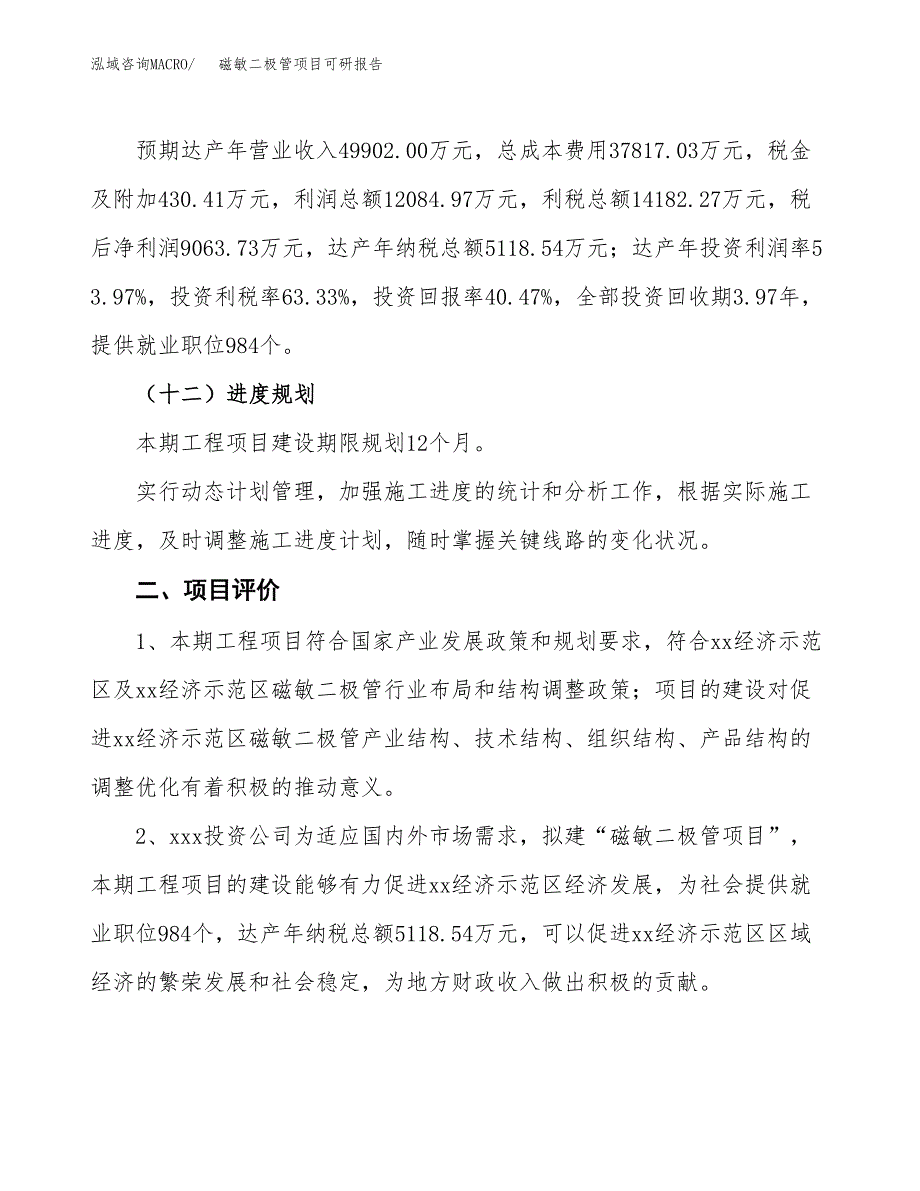 泓域咨询MACRO/　磁敏二极管项目可研报告

预期达产年营业收入49902.00万元，总成本费用37817.03万元，税金及附加430.41万元，利润总额12084.97万元，利税总额14182.27万元，税后净利润9063.73万元，达产年纳税总额5118.54万元；达产年投资利润率53.97%，投资利税率63.33%，投资回报率40.47%，全部投资回收期3.97年，提供就业职位984个。

（十二）进度规划

本期工程项目建设期限规划12个月。

实行动态计划管理，加强施工进度的统计和分析工作，根据实际施工进度，及时调整施工进度计划，随时掌握关键线路的变化状况。

二、项目评价

1、本期工程项目符合国家产业发展政策和规划要求，符合xx经济示范区及xx经济示范区磁敏二极管行业布局和结构调整政策；项目的建设对促进xx经济示范区磁敏二极管产业结构、技术结构、组织结构、产品结构的调整优化有着积极的推动意义。

2、xxx投资公司为适应国内外市场需求，拟建“磁敏二极管项目”，本期工程项目的建设能够有力促进xx经济示范区经济发展，为社会提供就业职位984个，达产年纳税总额5118.54万元，可以促进xx经济示范区区域经济的繁荣发展和社会稳定，为地方财政收入做出积极的贡献。